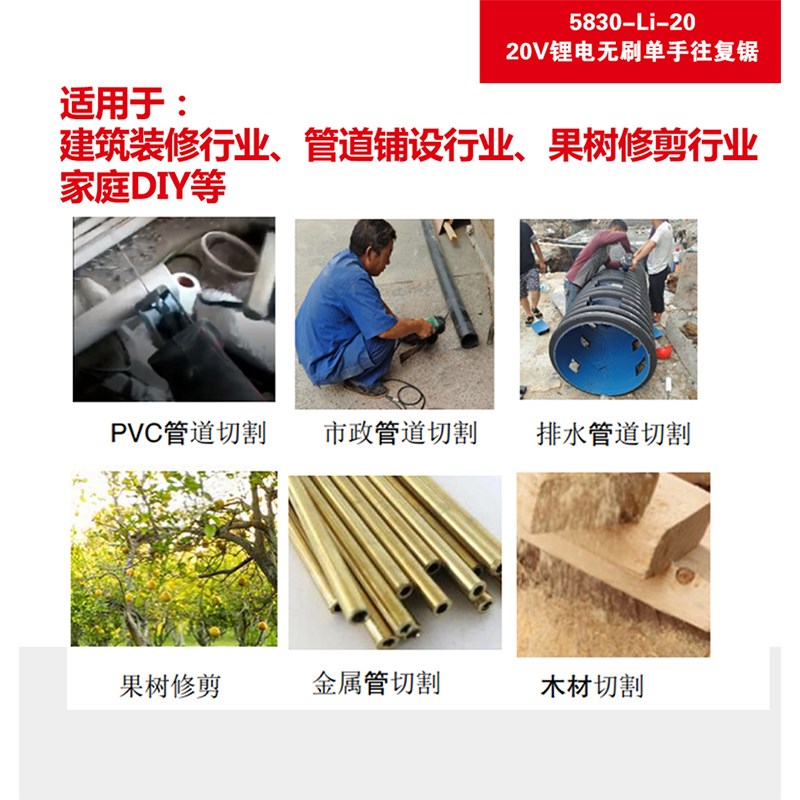 5830-Li-20
20V锂电无刷单手往复锯

适用于：
建筑装修行业、管道铺设行业、果树修剪行业
家庭DIY等

PVC管道切割

市政管道切割

排水管道切割

果树修剪

金属管切割

木材切割